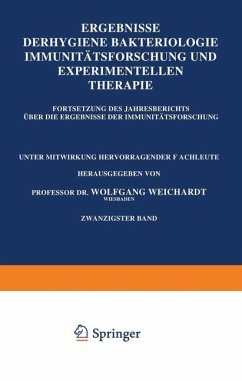 ERGEBNISSE
DERHYGIENE BAKTERIOLOGIE
IMMUNITÄTSFORSCHUNG UND
EXPERIMENTELLEN
THERAPIE

FORTSETZUNG DES JAHRESBERICHTS
ÜBER DIE ERGEBNISSE DER IMMUNITÄTSFORSCHUNG

UNTER MITWIRKUNG HERVORRAGENDER F ACHLEUTE

HERAUSGEGEBEN VON

PROFESSOR DR. WOLFGANG WEICHARDT
WIESBADEN

ZWANZIGSTER BAND

Springer